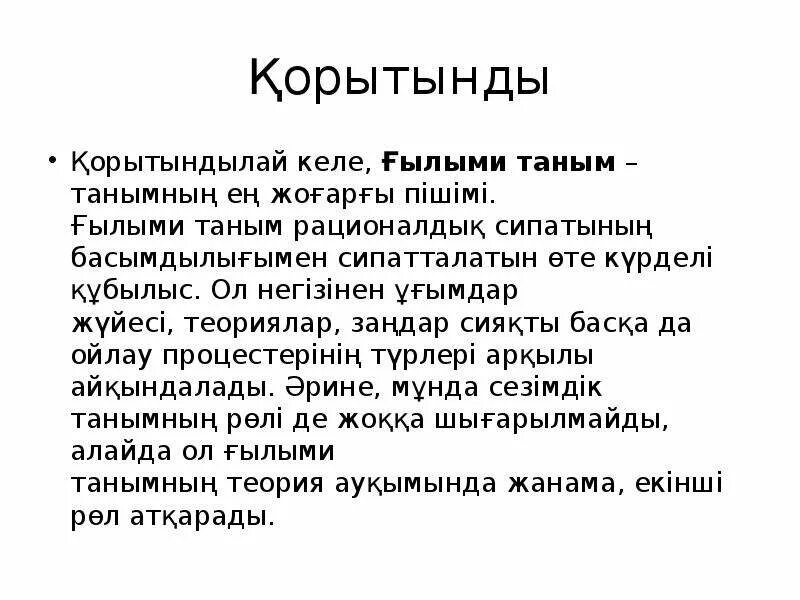 Қорытынды

• Қорытындылай келе, **Ғылыми таным** – танымның ең жоғарғы пішімі.
Ғылыми таным рационалдық сипатының басымдылығымен сипатталатын өте күрделі құбылыс. Ол негізінен ұғымдар жүйесі, теориялар, заңдар сияқты басқа да ойлау процестерінің түрлері арқылы айқындалады. Әрине, мұнда сезімдік танымның рөлі де жоққа шығарылмайды, алайда ол ғылыми танымның теория ауқымында жанама, екінші рөл атқарады.